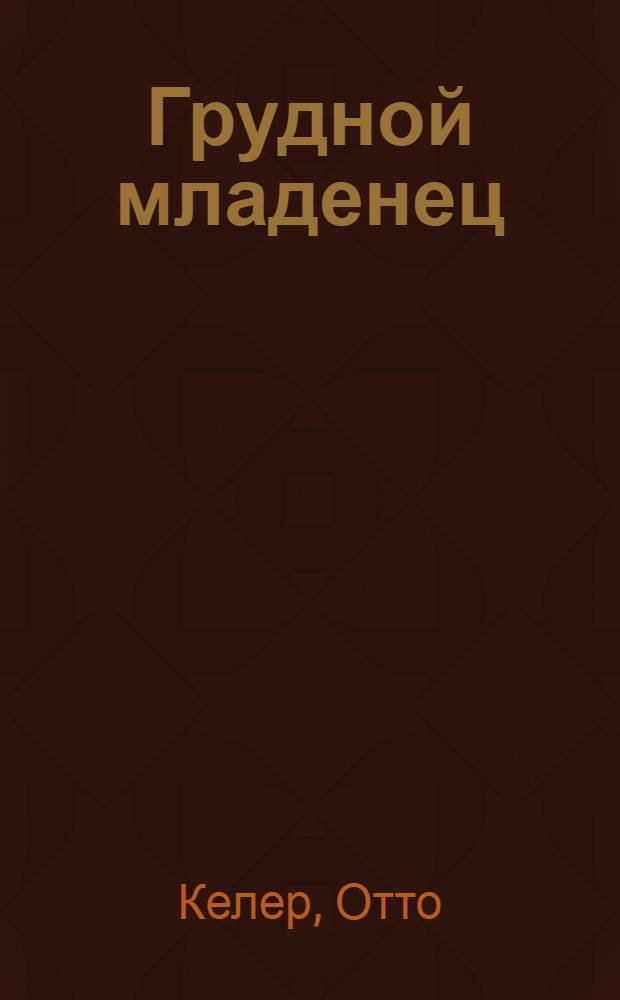 Грудной младенец

Келер, Отто